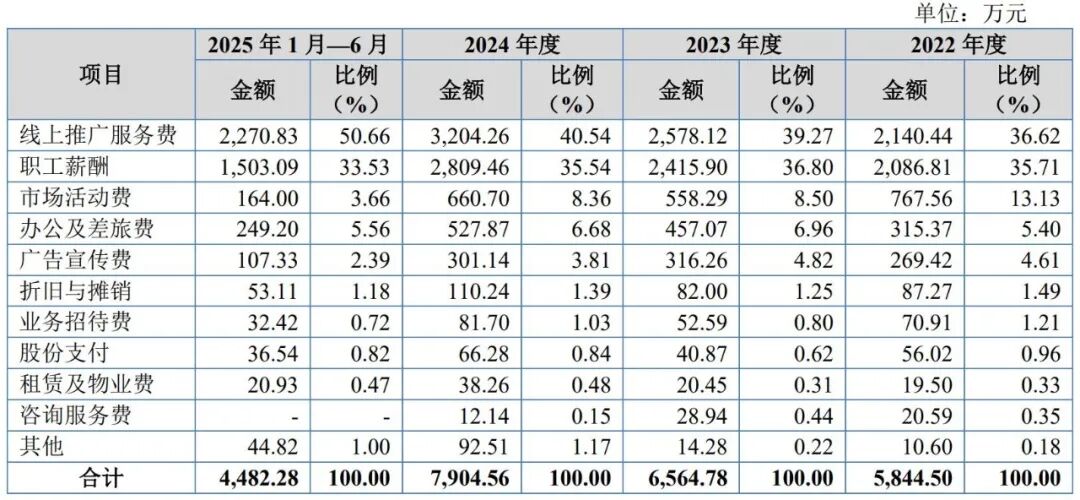 单位：万元

| 项目 | 2025年1月—6月 金额 | 2025年1月—6月 比例（%） | 2024年度 金额 | 2024年度 比例（%） | 2023年度 金额 | 2023年度 比例（%） | 2022年度 金额 | 2022年度 比例（%） |
|---|---|---|---|---|---|---|---|---|
| 线上推广服务费 | 2,270.83 | 50.66 | 3,204.26 | 40.54 | 2,578.12 | 39.27 | 2,140.44 | 36.62 |
| 职工薪酬 | 1,503.09 | 33.53 | 2,809.46 | 35.54 | 2,415.90 | 36.80 | 2,086.81 | 35.71 |
| 市场活动费 | 164.00 | 3.66 | 660.70 | 8.36 | 558.29 | 8.50 | 767.56 | 13.13 |
| 办公及差旅费 | 249.20 | 5.56 | 527.87 | 6.68 | 457.07 | 6.96 | 315.37 | 5.40 |
| 广告宣传费 | 107.33 | 2.39 | 301.14 | 3.81 | 316.26 | 4.82 | 269.42 | 4.61 |
| 折旧与摊销 | 53.11 | 1.18 | 110.24 | 1.39 | 82.00 | 1.25 | 87.27 | 1.49 |
| 业务招待费 | 32.42 | 0.72 | 81.70 | 1.03 | 52.59 | 0.80 | 70.91 | 1.21 |
| 股份支付 | 36.54 | 0.82 | 66.28 | 0.84 | 40.87 | 0.62 | 56.02 | 0.96 |
| 租赁及物业费 | 20.93 | 0.47 | 38.26 | 0.48 | 20.45 | 0.31 | 19.50 | 0.33 |
| 咨询服务费 | - | - | 12.14 | 0.15 | 28.94 | 0.44 | 20.59 | 0.35 |
| 其他 | 44.82 | 1.00 | 92.51 | 1.17 | 14.28 | 0.22 | 10.60 | 0.18 |
| 合计 | 4,482.28 | 100.00 | 7,904.56 | 100.00 | 6,564.78 | 100.00 | 5,844.50 | 100.00 |